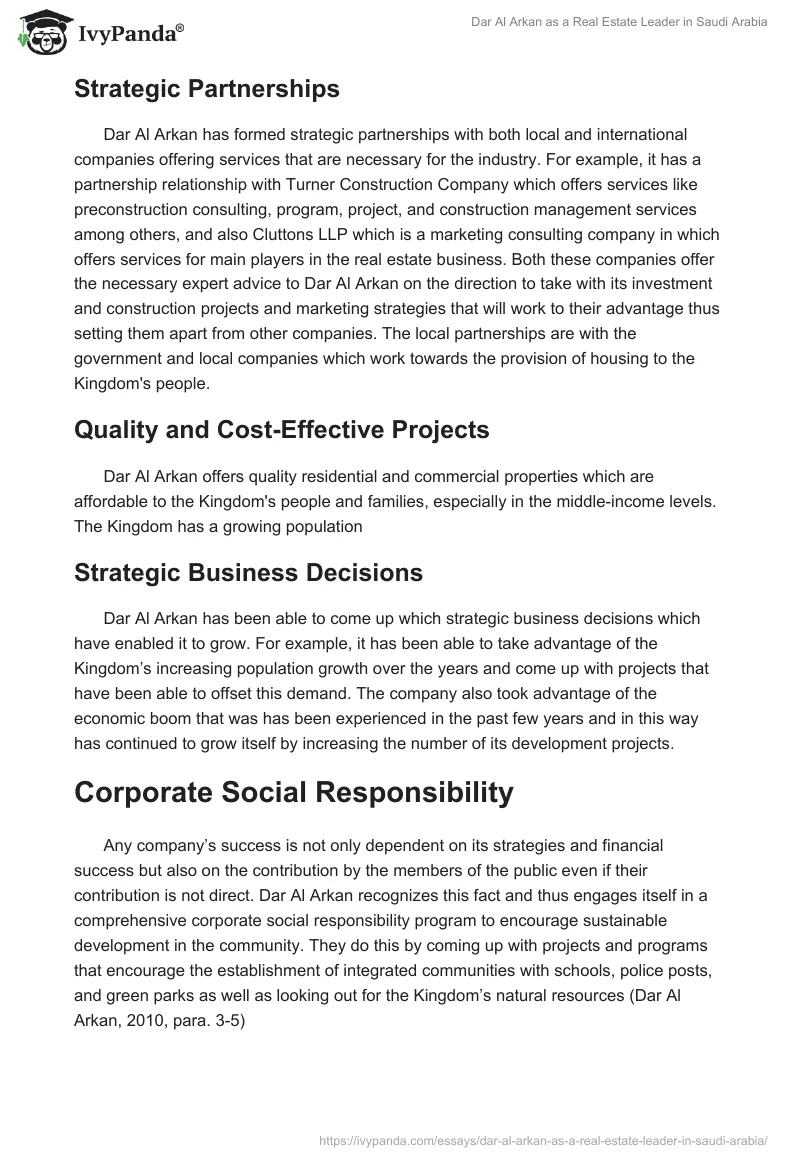 IvyPanda®

Dar Al Arkan as a Real Estate Leader in Saudi Arabia

Strategic Partnerships

Dar Al Arkan has formed strategic partnerships with both local and international companies offering services that are necessary for the industry. For example, it has a partnership relationship with Turner Construction Company which offers services like preconstruction consulting, program, project, and construction management services among others, and also Cluttons LLP which is a marketing consulting company in which offers services for main players in the real estate business. Both these companies offer the necessary expert advice to Dar Al Arkan on the direction to take with its investment and construction projects and marketing strategies that will work to their advantage thus setting them apart from other companies. The local partnerships are with the government and local companies which work towards the provision of housing to the Kingdom's people.

Quality and Cost-Effective Projects

Dar Al Arkan offers quality residential and commercial properties which are affordable to the Kingdom's people and families, especially in the middle-income levels. The Kingdom has a growing population

Strategic Business Decisions

Dar Al Arkan has been able to come up which strategic business decisions which have enabled it to grow. For example, it has been able to take advantage of the Kingdom’s increasing population growth over the years and come up with projects that have been able to offset this demand. The company also took advantage of the economic boom that was has been experienced in the past few years and in this way has continued to grow itself by increasing the number of its development projects.

Corporate Social Responsibility

Any company’s success is not only dependent on its strategies and financial success but also on the contribution by the members of the public even if their contribution is not direct. Dar Al Arkan recognizes this fact and thus engages itself in a comprehensive corporate social responsibility program to encourage sustainable development in the community. They do this by coming up with projects and programs that encourage the establishment of integrated communities with schools, police posts, and green parks as well as looking out for the Kingdom’s natural resources (Dar Al Arkan, 2010, para. 3-5)

https://ivypanda.com/essays/dar-al-arkan-as-a-real-estate-leader-in-saudi-arabia/